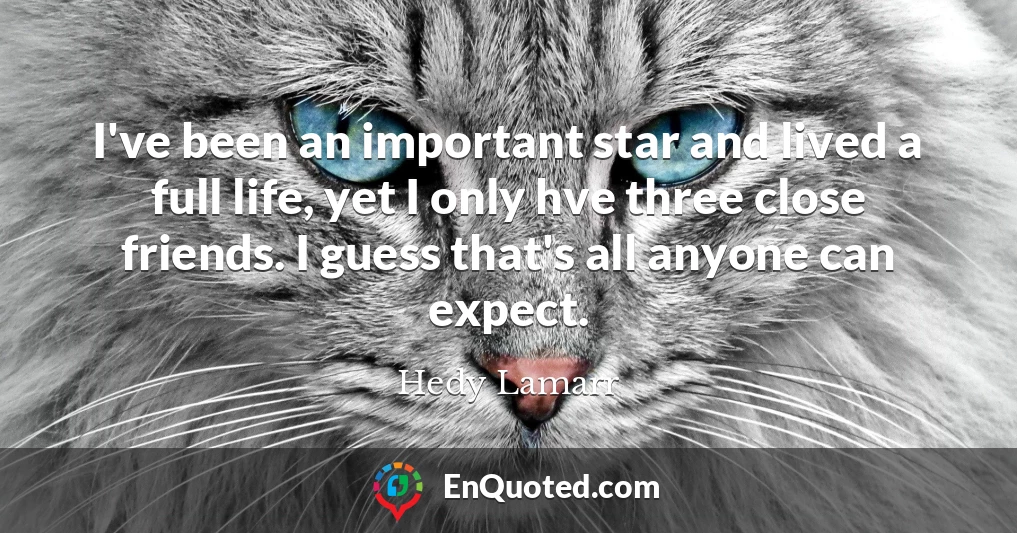 I've been an important star and lived a full life, yet I only hve three close friends. I guess that's all anyone can expect.

Hedy Lamarr

EnQuoted.com